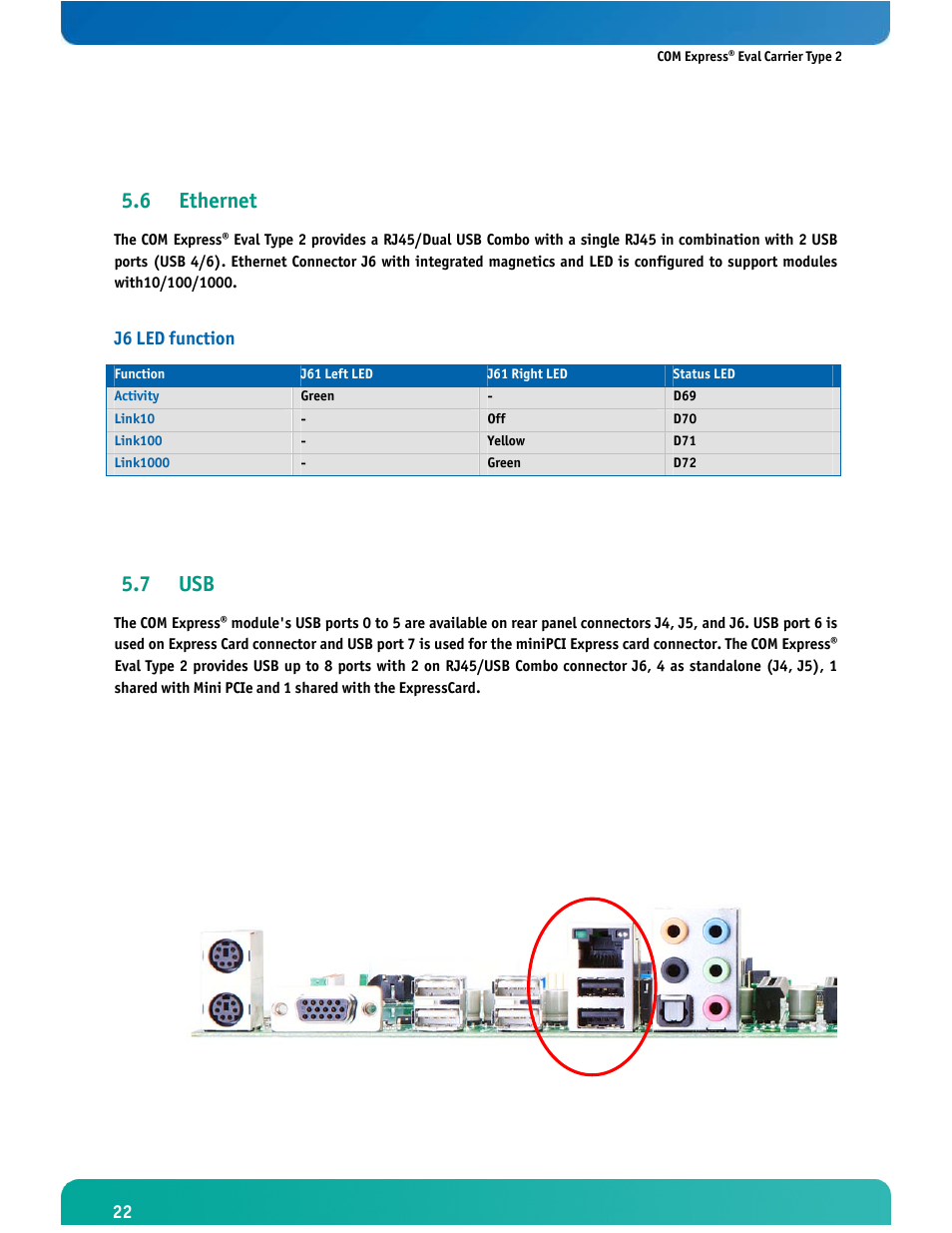 COM Express® Eval Carrier Type 2

5.6 Ethernet

The COM Express® Eval Type 2 provides a RJ45/Dual USB Combo with a single RJ45 in combination with 2 USB ports (USB 4/6). Ethernet Connector J6 with integrated magnetics and LED is configured to support modules with10/100/1000.

J6 LED function

| Function | J61 Left LED | J61 Right LED | Status LED |
|---|---|---|---|
| Activity | Green | - | D69 |
| Link10 | - | Off | D70 |
| Link100 | - | Yellow | D71 |
| Link1000 | - | Green | D72 |

5.7 USB

The COM Express® module's USB ports 0 to 5 are available on rear panel connectors J4, J5, and J6. USB port 6 is used on Express Card connector and USB port 7 is used for the miniPCI Express card connector. The COM Express® Eval Type 2 provides USB up to 8 ports with 2 on RJ45/USB Combo connector J6, 4 as standalone (J4, J5), 1 shared with Mini PCIe and 1 shared with the ExpressCard.

22